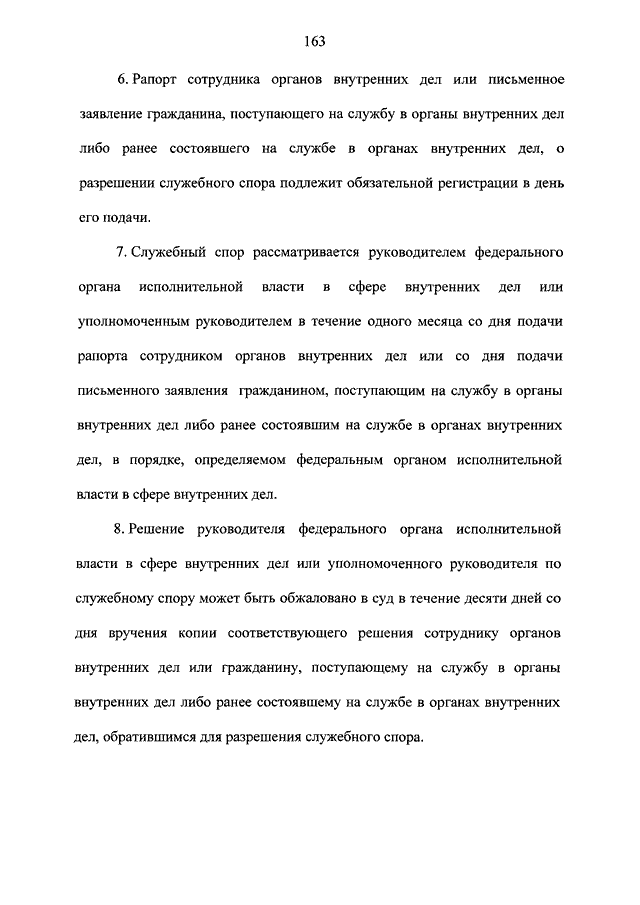 163

6. Рапорт сотрудника органов внутренних дел или письменное заявление гражданина, поступающего на службу в органы внутренних дел либо ранее состоявшего на службе в органах внутренних дел, о разрешении служебного спора подлежит обязательной регистрации в день его подачи.

7. Служебный спор рассматривается руководителем федерального органа исполнительной власти в сфере внутренних дел или уполномоченным руководителем в течение одного месяца со дня подачи рапорта сотрудником органов внутренних дел или со дня подачи письменного заявления гражданином, поступающим на службу в органы внутренних дел либо ранее состоявшим на службе в органах внутренних дел, в порядке, определяемом федеральным органом исполнительной власти в сфере внутренних дел.

8. Решение руководителя федерального органа исполнительной власти в сфере внутренних дел или уполномоченного руководителя по служебному спору может быть обжаловано в суд в течение десяти дней со дня вручения копии соответствующего решения сотруднику органов внутренних дел или гражданину, поступающему на службу в органы внутренних дел либо ранее состоявшему на службе в органах внутренних дел, обратившимся для разрешения служебного спора.